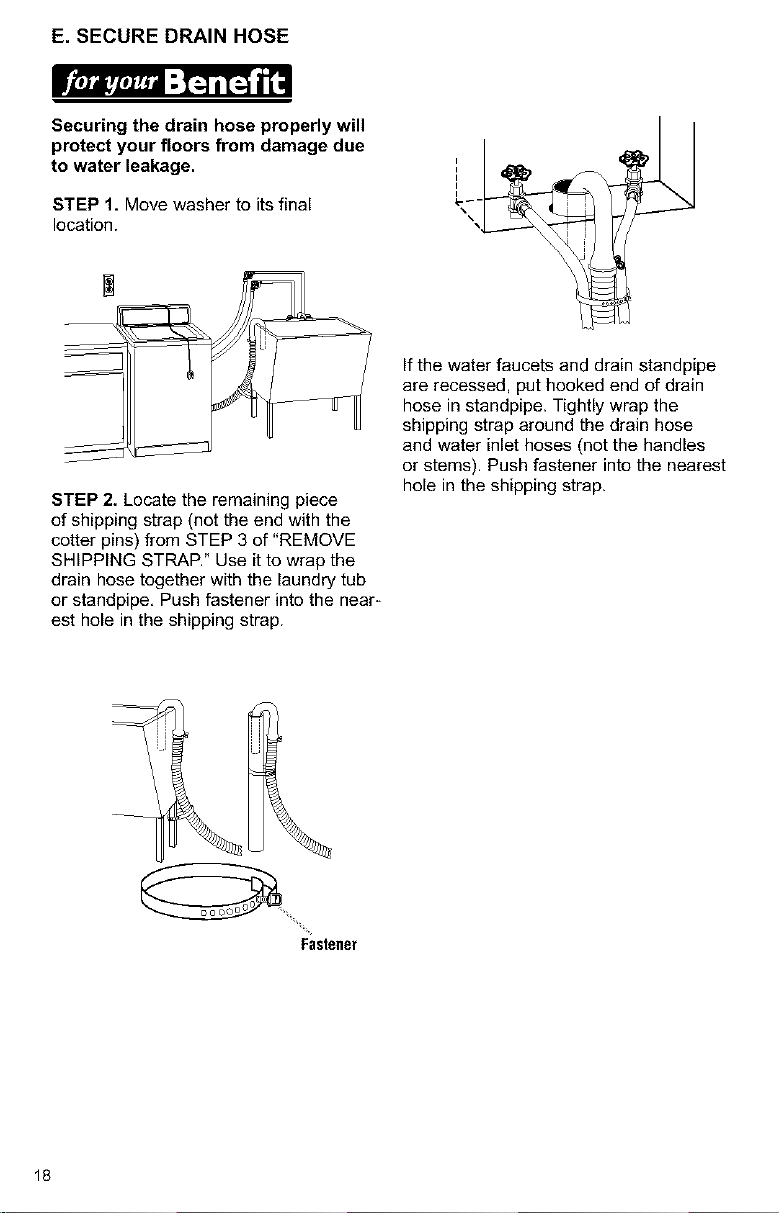 E. SECURE DRAIN HOSE

for your Benefit

Securing the drain hose properly will protect your floors from damage due to water leakage.

STEP 1. Move washer to its final location.

STEP 2. Locate the remaining piece of shipping strap (not the end with the cotter pins) from STEP 3 of "REMOVE SHIPPING STRAP." Use it to wrap the drain hose together with the laundry tub or standpipe. Push fastener into the nearest hole in the shipping strap.

Fastener

If the water faucets and drain standpipe are recessed, put hooked end of drain hose in standpipe. Tightly wrap the shipping strap around the drain hose and water inlet hoses (not the handles or stems). Push fastener into the nearest hole in the shipping strap.

18